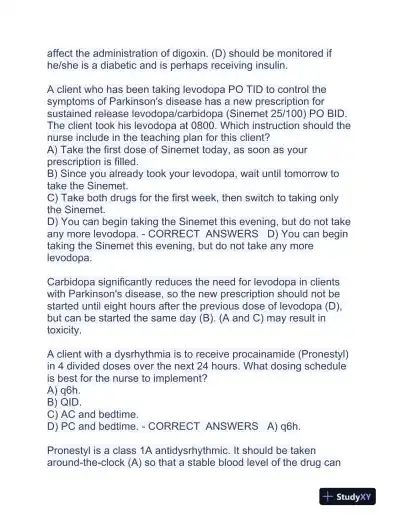 affect the administration of digoxin. (D) should be monitored if he/she is a diabetic and is perhaps receiving insulin.

A client who has been taking levodopa PO TID to control the symptoms of Parkinson's disease has a new prescription for sustained release levodopa/carbidopa (Sinemet 25/100) PO BID. The client took his levodopa at 0800. Which instruction should the nurse include in the teaching plan for this client?
A) Take the first dose of Sinemet today, as soon as your prescription is filled.
B) Since you already took your levodopa, wait until tomorrow to take the Sinemet.
C) Take both drugs for the first week, then switch to taking only the Sinemet.
D) You can begin taking the Sinemet this evening, but do not take any more levodopa. - CORRECT ANSWERS D) You can begin taking the Sinemet this evening, but do not take any more levodopa.

Carbidopa significantly reduces the need for levodopa in clients with Parkinson's disease, so the new prescription should not be started until eight hours after the previous dose of levodopa (D), but can be started the same day (B). (A and C) may result in toxicity.

A client with a dysrhythmia is to receive procainamide (Pronestyl) in 4 divided doses over the next 24 hours. What dosing schedule is best for the nurse to implement?
A) q6h.
B) QID.
C) AC and bedtime.
D) PC and bedtime. - CORRECT ANSWERS A) q6h.

Pronestyl is a class 1A antidysrhythmic. It should be taken around-the-clock (A) so that a stable blood level of the drug can

StudyXY